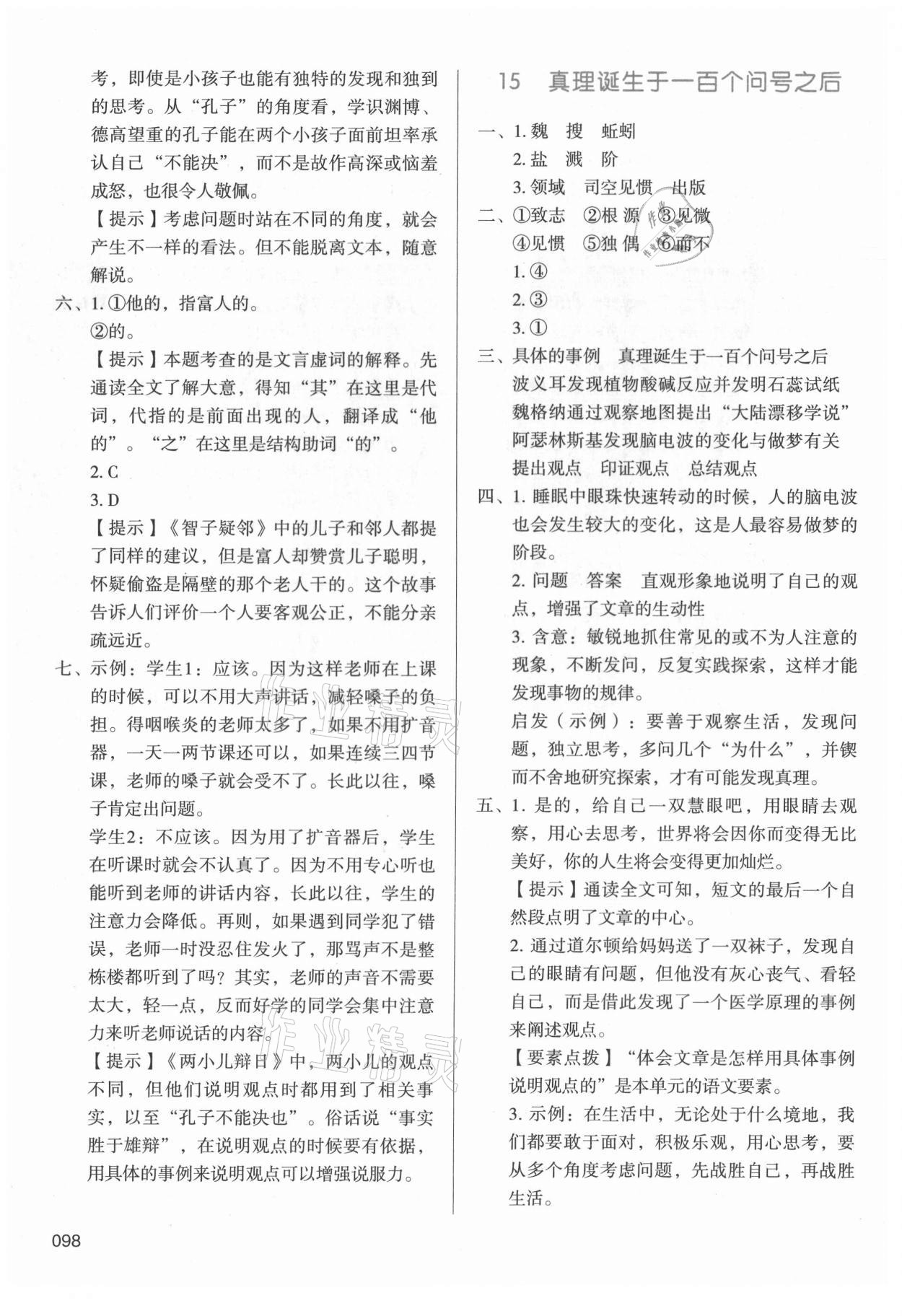 考，即使是小孩子也能有独特的发现和独到的思考。从“孔子”的角度看，学识渊博、德高望重的孔子能在两个小孩子面前坦率承认自己“不能决”，而不是故作高深或恼羞成怒，也很令人敬佩。

【提示】考虑问题时站在不同的角度，就会产生不一样的看法。但不能脱离文本，随意解说。

六、1. ①他的，指富人的。

②的。

【提示】本题考查的是文言虚词的解释。先通读全文了解大意，得知“其”在这里是代词，代指的是前面出现的人，翻译成“他的”。“之”在这里是结构助词“的”。

2. C

3. D

【提示】《智子疑邻》中的儿子和邻人都提了同样的建议，但是富人却赞赏儿子聪明，怀疑偷盗是隔壁的那个老人干的。这个故事告诉人们评价一个人要客观公正，不能分亲疏远近。

七、示例：学生1：应该。因为这样老师在上课的时候，可以不用大声讲话，减轻嗓子的负担。得咽喉炎的老师太多了，如果不用扩音器，一天一两节课还可以，如果连续三四节课，老师的嗓子就会受不了。长此以往，嗓子肯定出问题。

学生2：不应该。因为用了扩音器后，学生在听课时就会不认真了。因为不用专心听也能听到老师的讲话内容，长此以往，学生的注意力会降低。再则，如果遇到同学犯了错误，老师一时没忍住发火了，那骂声不是整栋楼都听到了吗？其实，老师的声音不需要太大，轻一点，反而好学的同学会集中注意力来听老师说话的内容。

【提示】《两小儿辩日》中，两小儿的观点不同，但他们说明观点时都用到了相关事实，以至“孔子不能决也”。俗话说“事实胜于雄辩”，在说明观点的时候要有依据，用具体的事例来说明观点可以增强说服力。

098

15 真理诞生于一百个问号之后

一、1. 魏 搜 蚯蚓

2. 盐 溅 阶

3. 领域 司空见惯 出版

二、①致志 ②根 源 ③见微

④见惯 ⑤独 偶 ⑥而不

1. ④

2. ③

3. ①

三、具体的事例 真理诞生于一百个问号之后

波义耳发现植物酸碱反应并发明石蕊试纸

魏格纳通过观察地图提出“大陆漂移学说”

阿瑟林斯基发现脑电波的变化与做梦有关

提出观点 印证观点 总结观点

四、1. 睡眠中眼珠快速转动的时候，人的脑电波也会发生较大的变化，这是人最容易做梦的阶段。

2. 问题 答案 直观形象地说明了自己的观点，增强了文章的生动性

3. 含意：敏锐地抓住常见的或不为人注意的现象，不断发问，反复实践探索，这样才能发现事物的规律。

启发（示例）：要善于观察生活，发现问题，独立思考，多问几个“为什么”，并锲而不舍地研究探索，才有可能发现真理。

五、1. 是的，给自己一双慧眼吧，用眼睛去观察，用心去思考，世界将会因你而变得无比美好，你的人生将会变得更加灿烂。

【提示】通读全文可知，短文的最后一个自然段点明了文章的中心。

2. 通过道尔顿给妈妈送了一双袜子，发现自己的眼睛有问题，但他没有灰心丧气、看轻自己，而是借此发现了一个医学原理的事例来阐述观点。

【要素点拨】“体会文章是怎样用具体事例说明观点的”是本单元的语文要素。

3. 示例：在生活中，无论处于什么境地，我们都要敢于面对，积极乐观，用心思考，要从多个角度考虑问题，先战胜自己，再战胜生活。